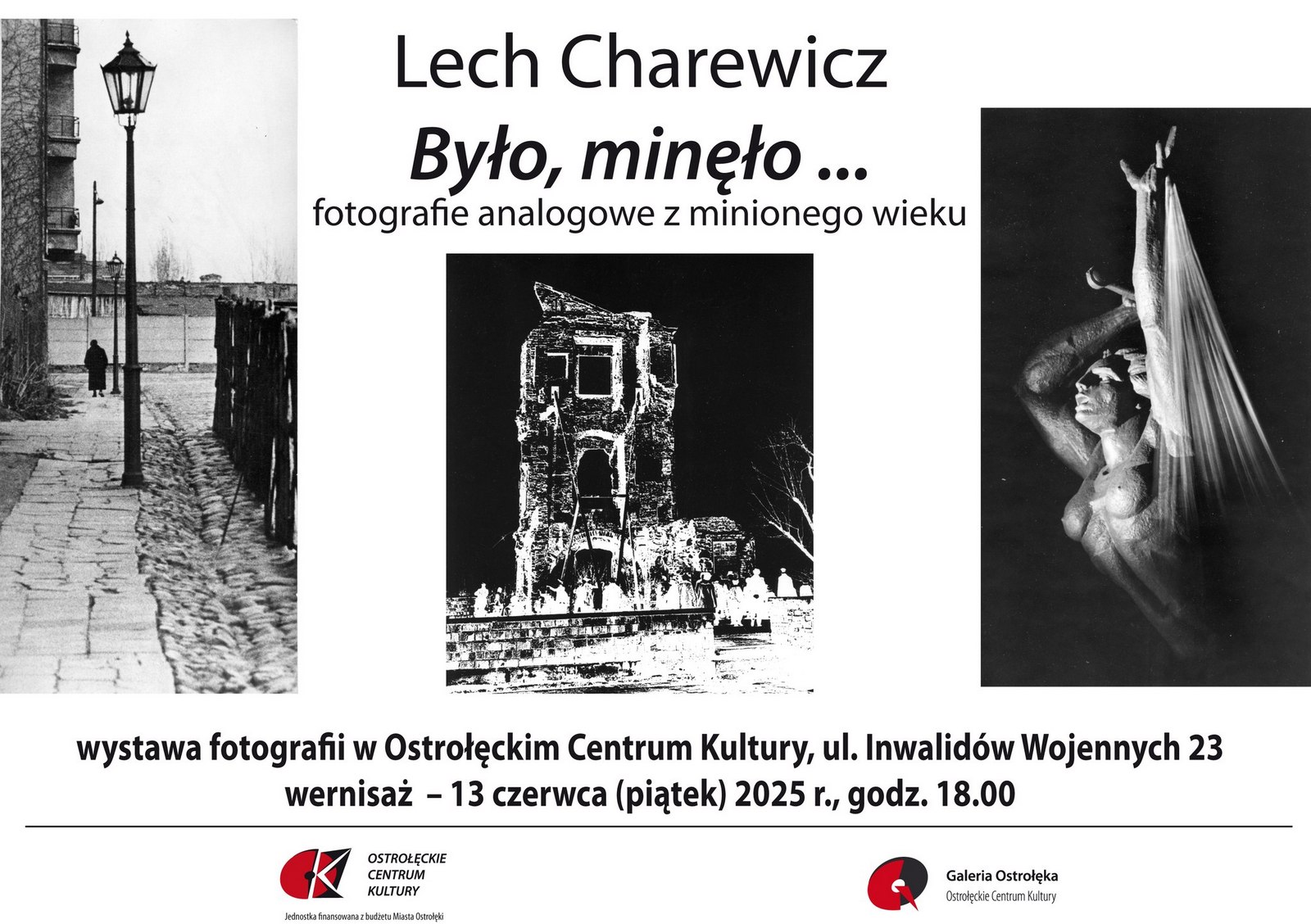 Lech Charewicz

Było, minęło ...

fotografie analogowe z minionego wieku

wystawa fotografii w Ostrołęckim Centrum Kultury, ul. Inwalidów Wojennych 23

wernisaż – 13 czerwca (piątek) 2025 r., godz. 18.00

OSTROŁĘCKIE CENTRUM KULTURY

Jednostka finansowana z budżetu Miasta Ostrołęki

Galeria Ostrołęka
Ostrołęckie Centrum Kultury